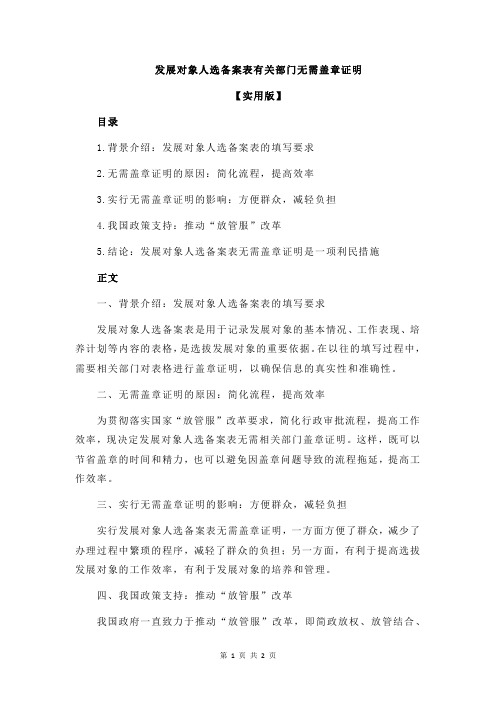 发展对象人选备案表有关部门无需盖章证明

【实用版】

目录

1.背景介绍：发展对象人选备案表的填写要求

2.无需盖章证明的原因：简化流程，提高效率

3.实行无需盖章证明的影响：方便群众，减轻负担

4.我国政策支持：推动“放管服”改革

5.结论：发展对象人选备案表无需盖章证明是一项利民措施

正文

一、背景介绍：发展对象人选备案表的填写要求

发展对象人选备案表是用于记录发展对象的基本情况、工作表现、培养计划等内容的表格，是选拔发展对象的重要依据。在以往的填写过程中，需要相关部门对表格进行盖章证明，以确保信息的真实性和准确性。

二、无需盖章证明的原因：简化流程，提高效率

为贯彻落实国家“放管服”改革要求，简化行政审批流程，提高工作效率，现决定发展对象人选备案表无需相关部门盖章证明。这样，既可以节省盖章的时间和精力，也可以避免因盖章问题导致的流程拖延，提高工作效率。

三、实行无需盖章证明的影响：方便群众，减轻负担

实行发展对象人选备案表无需盖章证明，一方面方便了群众，减少了办理过程中繁琐的程序，减轻了群众的负担；另一方面，有利于提高选拔发展对象的工作效率，有利于发展对象的培养和管理。

四、我国政策支持：推动“放管服”改革

我国政府一直致力于推动“放管服”改革，即简政放权、放管结合、

第 1 页 共 2 页